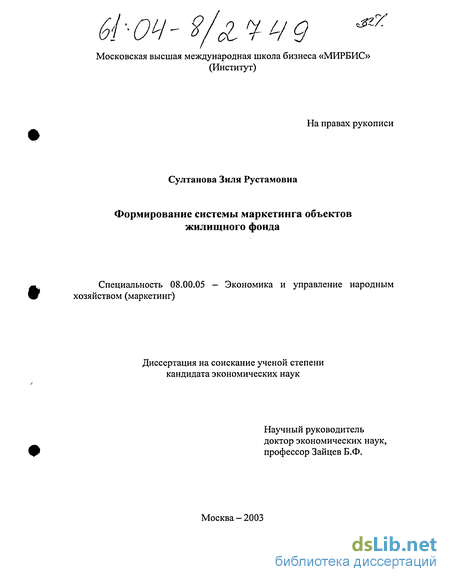 61:04-8/2749 32%

Московская высшая международная школа бизнеса «МИРБИС» (Институт)

На правах рукописи

Султанова Зиля Рустамовна

Формирование системы маркетинга объектов жилищного фонда

Специальность 08.00.05 – Экономика и управление народным хозяйством (маркетинг)

Диссертация на соискание ученой степени кандидата экономических наук

Научный руководитель
доктор экономических наук,
профессор Зайцев Б.Ф.

Москва – 2003

dsLib.net
библиотека диссертаций